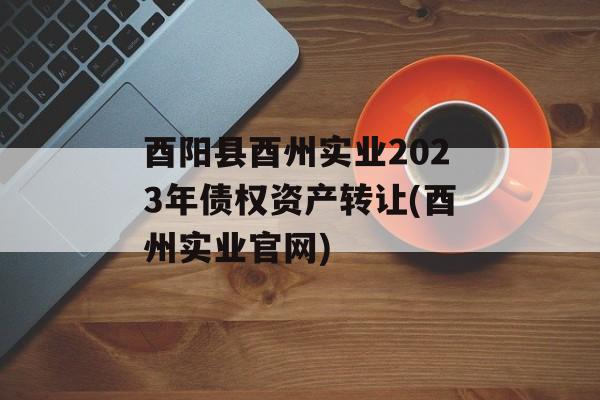 酉阳县酉州实业2023年债权资产转让(酉州实业官网)